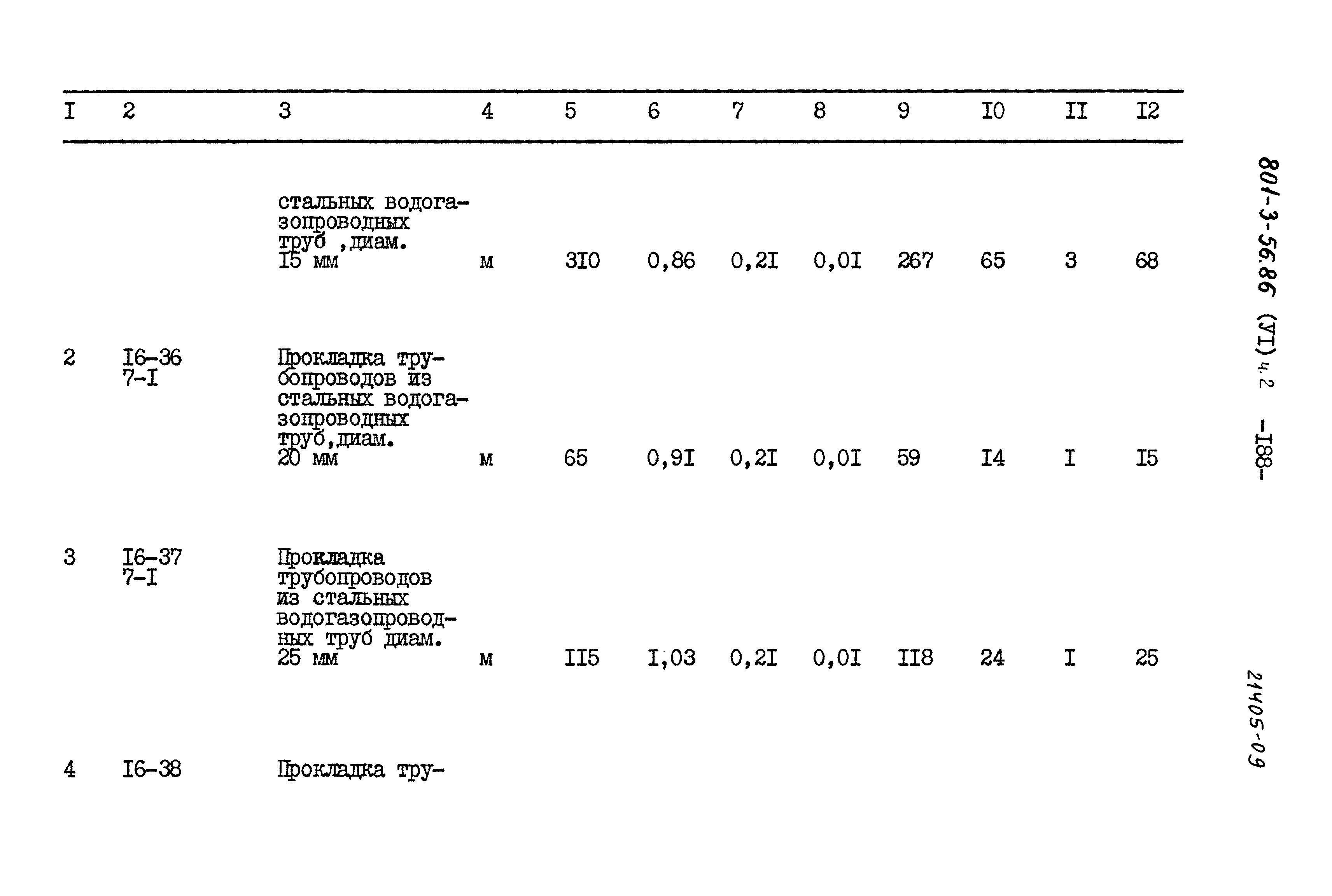 | I | 2 | 3 | 4 | 5 | 6 | 7 | 8 | 9 | I0 | II | I2 |
|---|---|---|---|---|---|---|---|---|---|---|---|
| | | стальных водогазопроводных труб ,диам. I5 мм | м | 3I0 | 0,86 | 0,2I | 0,0I | 267 | 65 | 3 | 68 |
| 2 | I6-36 7-I | Прокладка трубопроводов из стальных водогазопроводных труб,диам. 20 мм | м | 65 | 0,9I | 0,2I | 0,0I | 59 | I4 | I | I5 |
| 3 | I6-37 7-I | Прокладка трубопроводов из стальных водогазопроводных труб диам. 25 мм | м | II5 | I,03 | 0,2I | 0,0I | II8 | 24 | I | 25 |
| 4 | I6-38 | Прокладка тру- | | | | | | | | | |

801-3-56.86 (УI) ч.2 -I88-

21405-09